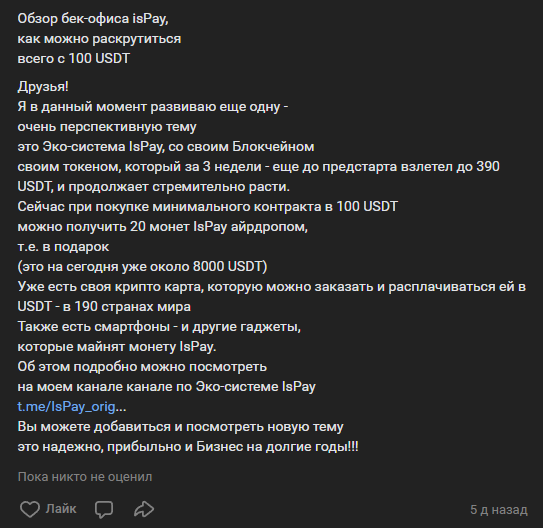 Обзор бек-офиса isPay,
как можно раскрутиться
всего с 100 USDT

Друзья!
Я в данный момент развиваю еще одну -
очень перспективную тему
это Эко-система IsPay, со своим Блокчейном
своим токеном, который за 3 недели - еще до предстарта взлетел до 390 USDT, и продолжает стремительно расти.
Сейчас при покупке минимального контракта в 100 USDT
можно получить 20 монет IsPay айрдропом,
т.е. в подарок
(это на сегодня уже около 8000 USDT)
Уже есть своя крипто карта, которую можно заказать и расплачиваться ей в USDT - в 190 странах мира
Также есть смартфоны - и другие гаджеты,
которые майнят монету IsPay.
Об этом подробно можно посмотреть
на моем канале канале по Эко-системе IsPay
t.me/IsPay_orig...
Вы можете добавиться и посмотреть новую тему
это надежно, прибыльно и Бизнес на долгие годы!!!

Пока никто не оценил

Лайк

5 д назад